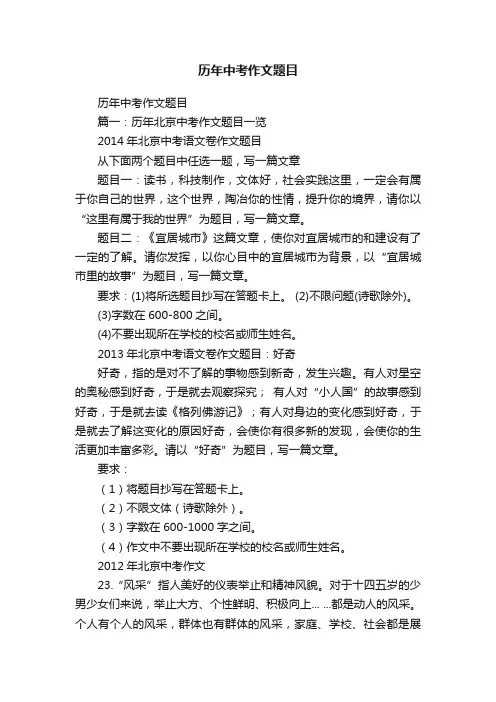 历年中考作文题目

历年中考作文题目

篇一：历年北京中考作文题目一览

2014 年北京中考语文卷作文题目

从下面两个题目中任选一题，写一篇文章

题目一：读书，科技制作，文体好，社会实践这里，一定会有属于你自己的世界，这个世界，陶冶你的性情，提升你的境界，请你以“这里有属于我的世界”为题目，写一篇文章。

题目二：《宜居城市》这篇文章，使你对宜居城市的和建设有了一定的了解。请你发挥，以你心目中的宜居城市为背景，以“宜居城市里的故事”为题目，写一篇文章。

要求：(1)将所选题目抄写在答题卡上。 (2)不限问题(诗歌除外)。

(3)字数在 600-800 之间。

(4)不要出现所在学校的校名或师生姓名。

2013 年北京中考语文卷作文题目：好奇

好奇，指的是对不了解的事物感到新奇，发生兴趣。有人对星空的奥秘感到好奇，于是就去观察探究； 有人对“小人国”的故事感到好奇，于是就去读《格列佛游记》；有人对身边的变化感到好奇，于是就去了解这变化的原因好奇，会使你有很多新的发现，会使你的生活更加丰富多彩。请以“好奇”为题目，写一篇文章。

要求：

（1）将题目抄写在答题卡上。

（2）不限文体（诗歌除外）。

（3）字数在 600-1000 字之间。

（4）作文中不要出现所在学校的校名或师生姓名。

2012 年北京中考作文

23.“风采”指人美好的仪表举止和精神风貌。对于十四五岁的少男少女们来说，举止大方、个性鲜明、积极向上... ...都是动人的风采。个人有个人的风采，群体也有群体的风采，家庭、学校、社会都是展